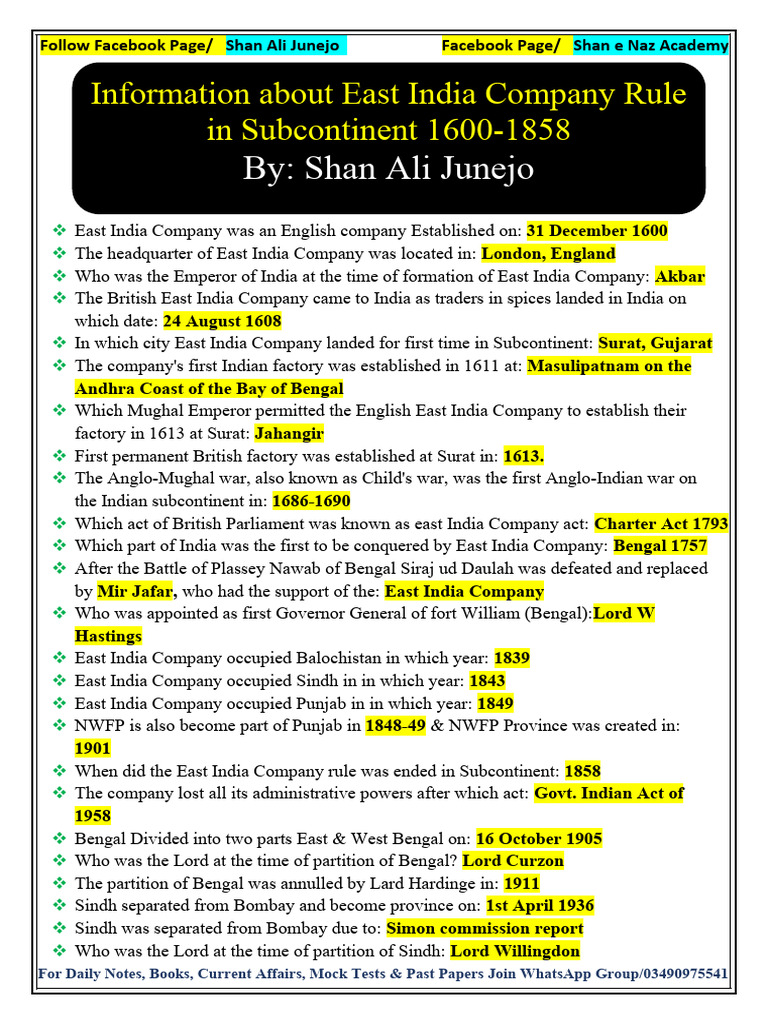 Follow Facebook Page/ Shan Ali Junejo Facebook Page/ Shan e Naz Academy

Information about East India Company Rule in Subcontinent 1600-1858
By: Shan Ali Junejo

❖ East India Company was an English company Established on: 31 December 1600
❖ The headquarter of East India Company was located in: London, England
❖ Who was the Emperor of India at the time of formation of East India Company: Akbar
❖ The British East India Company came to India as traders in spices landed in India on which date: 24 August 1608
❖ In which city East India Company landed for first time in Subcontinent: Surat, Gujarat
❖ The company's first Indian factory was established in 1611 at: Masulipatnam on the Andhra Coast of the Bay of Bengal
❖ Which Mughal Emperor permitted the English East India Company to establish their factory in 1613 at Surat: Jahangir
❖ First permanent British factory was established at Surat in: 1613.
❖ The Anglo-Mughal war, also known as Child's war, was the first Anglo-Indian war on the Indian subcontinent in: 1686-1690
❖ Which act of British Parliament was known as east India Company act: Charter Act 1793
❖ Which part of India was the first to be conquered by East India Company: Bengal 1757
❖ After the Battle of Plassey Nawab of Bengal Siraj ud Daulah was defeated and replaced by Mir Jafar, who had the support of the: East India Company
❖ Who was appointed as first Governor General of fort William (Bengal):Lord W Hastings
❖ East India Company occupied Balochistan in which year: 1839
❖ East India Company occupied Sindh in in which year: 1843
❖ East India Company occupied Punjab in in which year: 1849
❖ NWFP is also become part of Punjab in 1848-49 & NWFP Province was created in: 1901
❖ When did the East India Company rule was ended in Subcontinent: 1858
❖ The company lost all its administrative powers after which act: Govt. Indian Act of 1958
❖ Bengal Divided into two parts East & West Bengal on: 16 October 1905
❖ Who was the Lord at the time of partition of Bengal? Lord Curzon
❖ The partition of Bengal was annulled by Lard Hardinge in: 1911
❖ Sindh separated from Bombay and become province on: 1st April 1936
❖ Sindh was separated from Bombay due to: Simon commission report
❖ Who was the Lord at the time of partition of Sindh: Lord Willingdon

For Daily Notes, Books, Current Affairs, Mock Tests & Past Papers Join WhatsApp Group/03490975541